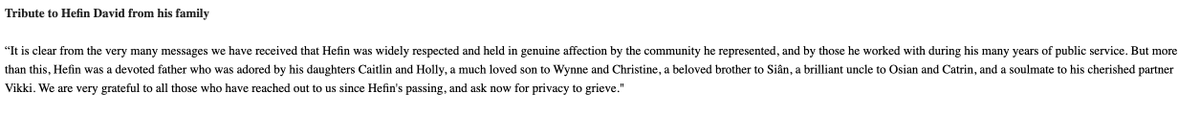 **Tribute to Hefin David from his family**

“It is clear from the very many messages we have received that Hefin was widely respected and held in genuine affection by the community he represented, and by those he worked with during his many years of public service. But more than this, Hefin was a devoted father who was adored by his daughters Caitlin and Holly, a much loved son to Wynne and Christine, a beloved brother to Siân, a brilliant uncle to Osian and Catrin, and a soulmate to his cherished partner Vikki. We are very grateful to all those who have reached out to us since Hefin's passing, and ask now for privacy to grieve."